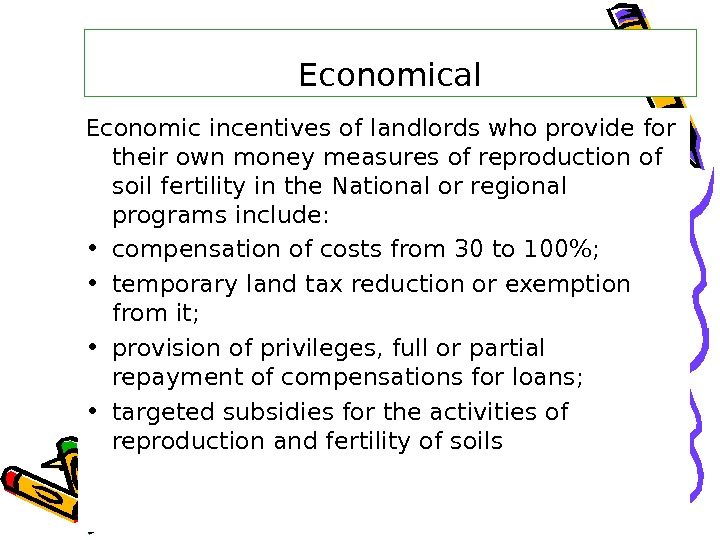 Economical

Economic incentives of landlords who provide for their own money measures of reproduction of soil fertility in the National or regional programs include:

• compensation of costs from 30 to 100%;
• temporary land tax reduction or exemption from it;
• provision of privileges, full or partial repayment of compensations for loans;
• targeted subsidies for the activities of reproduction and fertility of soils